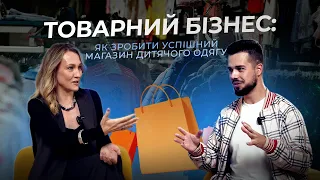 ТОВАРНИЙ БІЗНЕС:
ЯК ЗРОБИТИ УСПІШНИЙ МАГАЗИН ДИТЯЧОГО ОДЯГУ